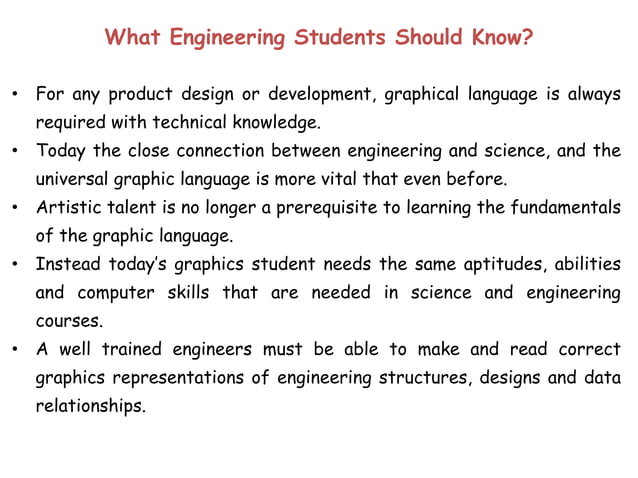 What Engineering Students Should Know?

• For any product design or development, graphical language is always required with technical knowledge.

• Today the close connection between engineering and science, and the universal graphic language is more vital that even before.

• Artistic talent is no longer a prerequisite to learning the fundamentals of the graphic language.

• Instead today's graphics student needs the same aptitudes, abilities and computer skills that are needed in science and engineering courses.

• A well trained engineers must be able to make and read correct graphics representations of engineering structures, designs and data relationships.